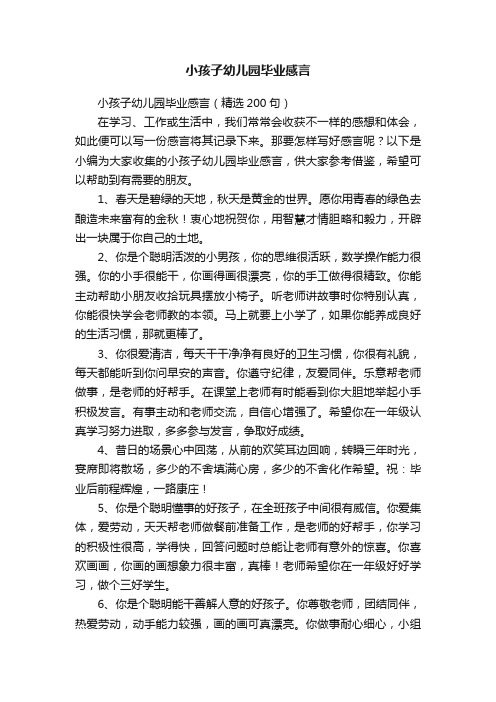 小孩子幼儿园毕业感言

小孩子幼儿园毕业感言（精选200句）

在学习、工作或生活中，我们常常会收获不一样的感想和体会，如此便可以写一份感言将其记录下来。那要怎样写好感言呢？以下是小编为大家收集的小孩子幼儿园毕业感言，供大家参考借鉴，希望可以帮助到有需要的朋友。

1、春天是碧绿的天地，秋天是黄金的世界。愿你用青春的绿色去酿造未来富有的金秋！衷心地祝贺你，用智慧才情胆略和毅力，开辟出一块属于你自己的土地。

2、你是个聪明活泼的小男孩，你的思维很活跃，数学操作能力很强。你的小手很能干，你画得画很漂亮，你的手工做得很精致。你能主动帮助小朋友收拾玩具摆放小椅子。听老师讲故事时你特别认真，你能很快学会老师教的本领。马上就要上小学了，如果你能养成良好的生活习惯，那就更棒了。

3、你很爱清洁，每天干干净净有良好的卫生习惯，你很有礼貌，每天都能听到你问早安的声音。你遵守纪律，友爱同伴。乐意帮老师做事，是老师的好帮手。在课堂上老师有时能看到你大胆地举起小手积极发言。有事主动和老师交流，自信心增强了。希望你在一年级认真学习努力进取，多多参与发言，争取好成绩。

4、昔日的场景心中回荡，从前的欢笑耳边回响，转瞬三年时光，宴席即将散场，多少的不舍填满心房，多少的不舍化作希望。祝：毕业后前程辉煌，一路康庄！

5、你是个聪明懂事的好孩子，在全班孩子中间很有威信。你爱集体，爱劳动，天天帮老师做餐前准备工作，是老师的好帮手，你学习的积极性很高，学得快，回答问题时总能让老师有意外的惊喜。你喜欢画画，你画的画想象力很丰富，真棒！老师希望你在一年级好好学习，做个三好学生。

6、你是个聪明能干善解人意的好孩子。你尊敬老师，团结同伴，热爱劳动，动手能力较强，画的画可真漂亮。你做事耐心细心，小组